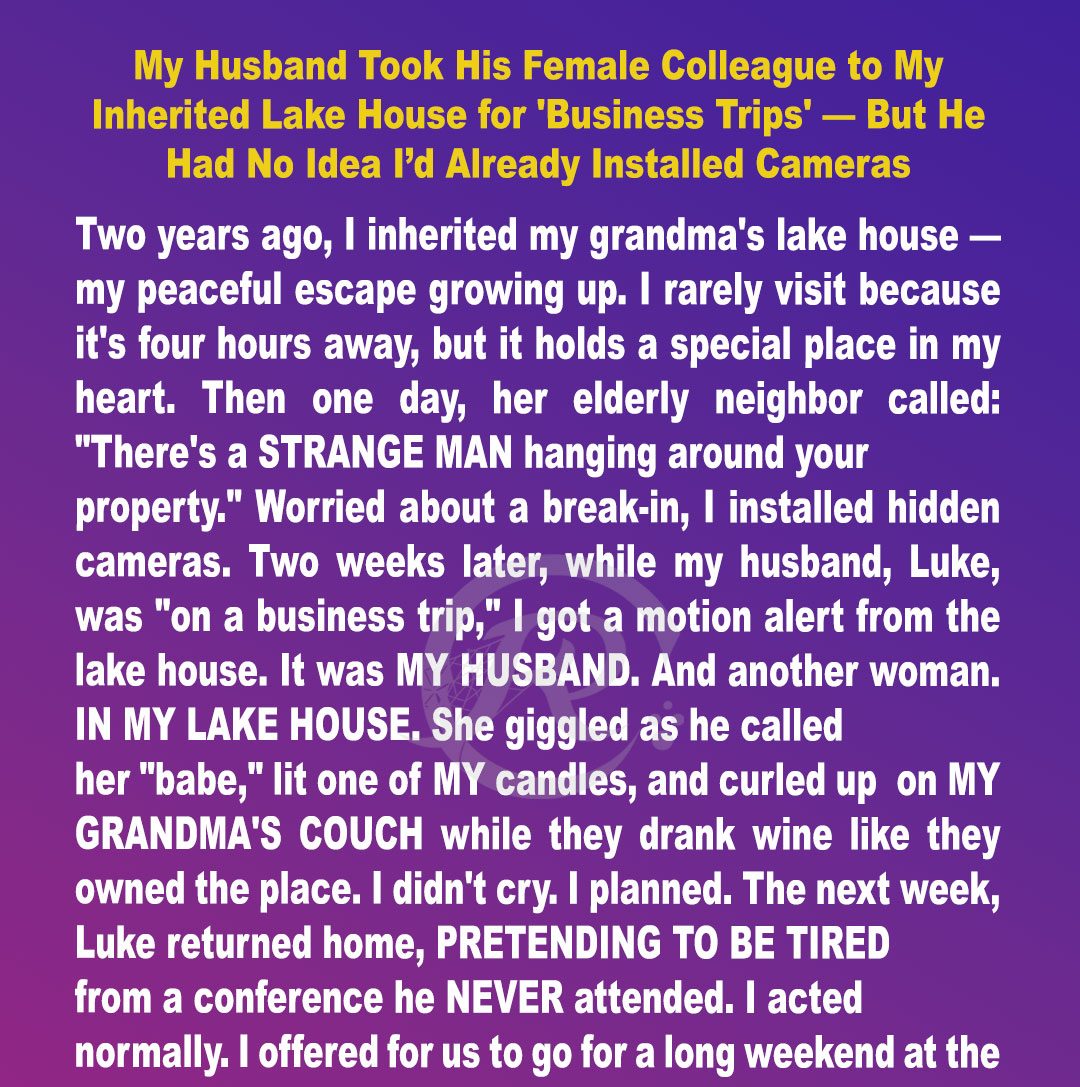 My Husband Took His Female Colleague to My Inherited Lake House for 'Business Trips' — But He Had No Idea I'd Already Installed Cameras

Two years ago, I inherited my grandma's lake house — my peaceful escape growing up. I rarely visit because it's four hours away, but it holds a special place in my heart. Then one day, her elderly neighbor called: "There's a STRANGE MAN hanging around your property." Worried about a break-in, I installed hidden cameras. Two weeks later, while my husband, Luke, was "on a business trip," I got a motion alert from the lake house. It was MY HUSBAND. And another woman. IN MY LAKE HOUSE. She giggled as he called her "babe," lit one of MY candles, and curled up on MY GRANDMA'S COUCH while they drank wine like they owned the place. I didn't cry. I planned. The next week, Luke returned home, PRETENDING TO BE TIRED from a conference he NEVER attended. I acted normally. I offered for us to go for a long weekend at the